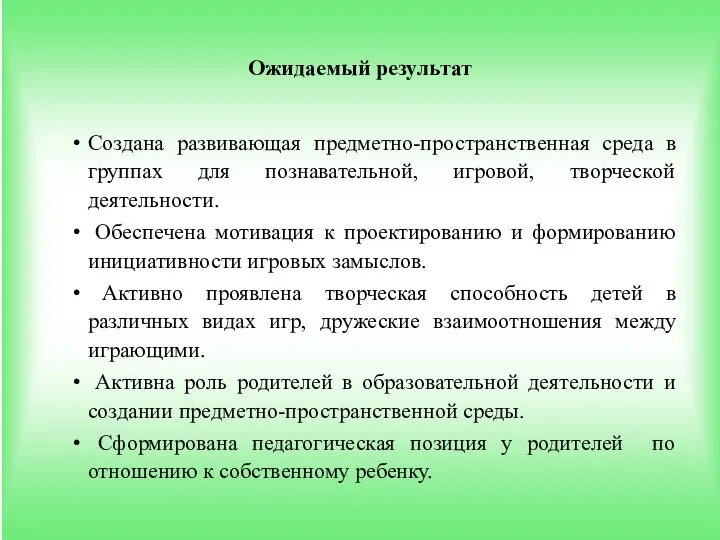 Ожидаемый результат

• Создана развивающая предметно-пространственная среда в группах для познавательной, игровой, творческой деятельности.

• Обеспечена мотивация к проектированию и формированию инициативности игровых замыслов.

• Активно проявлена творческая способность детей в различных видах игр, дружеские взаимоотношения между играющими.

• Активна роль родителей в образовательной деятельности и создании предметно-пространственной среды.

• Сформирована педагогическая позиция у родителей по отношению к собственному ребенку.